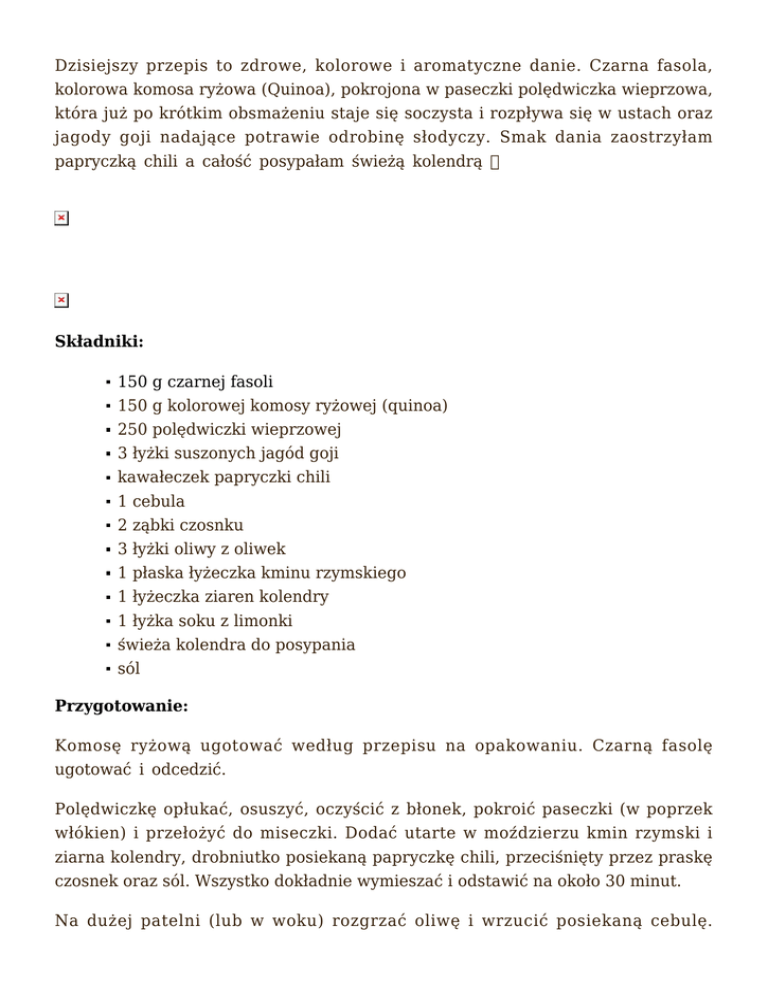 Dzisiejszy przepis to zdrowe, kolorowe i aromatyczne danie. Czarna fasola, kolorowa komosa ryżowa (Quinoa), pokrojona w paseczki polędwiczka wieprzowa, która już po krótkim obsmażeniu staje się soczysta i rozpływa się w ustach oraz jagody goji nadające potrawie odrobinę słodyczy. Smak dania zaostrzyłam papryczką chili a całość posypałam świeżą kolendrą 

**Składniki:**

- 150 g czarnej fasoli
- 150 g kolorowej komosy ryżowej (quinoa)
- 250 polędwiczki wieprzowej
- 3 łyżki suszonych jagód goji
- kawałeczek papryczki chili
- 1 cebula
- 2 ząbki czosnku
- 3 łyżki oliwy z oliwek
- 1 płaska łyżeczka kminu rzymskiego
- 1 łyżeczka ziaren kolendry
- 1 łyżka soku z limonki
- świeża kolendra do posypania
- sól

**Przygotowanie:**

Komosę ryżową ugotować według przepisu na opakowaniu. Czarną fasolę ugotować i odcedzić.

Polędwiczkę opłukać, osuszyć, oczyścić z błonek, pokroić paseczki (w poprzek włókien) i przełożyć do miseczki. Dodać utarte w moździerzu kmin rzymski i ziarna kolendry, drobniutko posiekaną papryczkę chili, przeciśnięty przez praskę czosnek oraz sól. Wszystko dokładnie wymieszać i odstawić na około 30 minut.

Na dużej patelni (lub w woku) rozgrzać oliwę i wrzucić posiekaną cebulę.